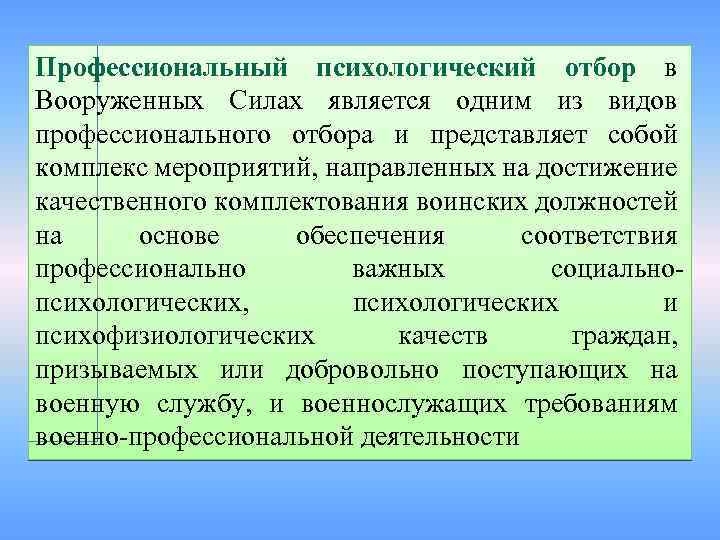 Профессиональный психологический отбор в Вооруженных Силах является одним из видов профессионального отбора и представляет собой комплекс мероприятий, направленных на достижение качественного комплектования воинских должностей на основе обеспечения соответствия профессионально важных социально-психологических, психологических и психофизиологических качеств граждан, призываемых или добровольно поступающих на военную службу, и военнослужащих требованиям военно-профессиональной деятельности